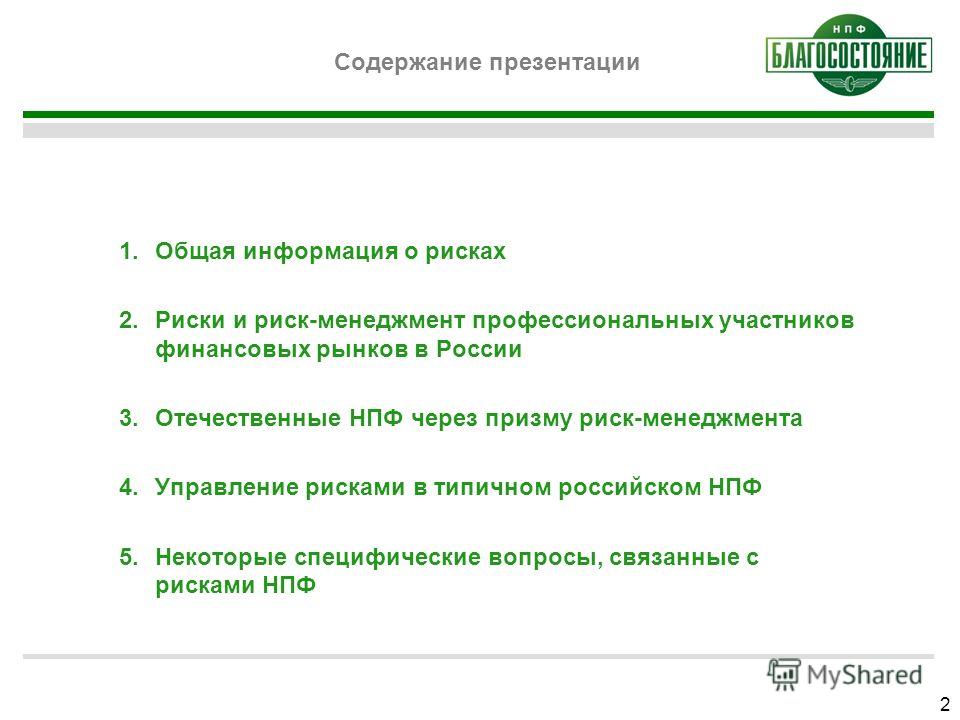 Содержание презентации

НПФ
БЛАГОСОСТОЯНИЕ

1. Общая информация о рисках

2. Риски и риск-менеджмент профессиональных участников финансовых рынков в России

3. Отечественные НПФ через призму риск-менеджмента

4. Управление рисками в типичном российском НПФ

5. Некоторые специфические вопросы, связанные с рисками НПФ

MyShared

2